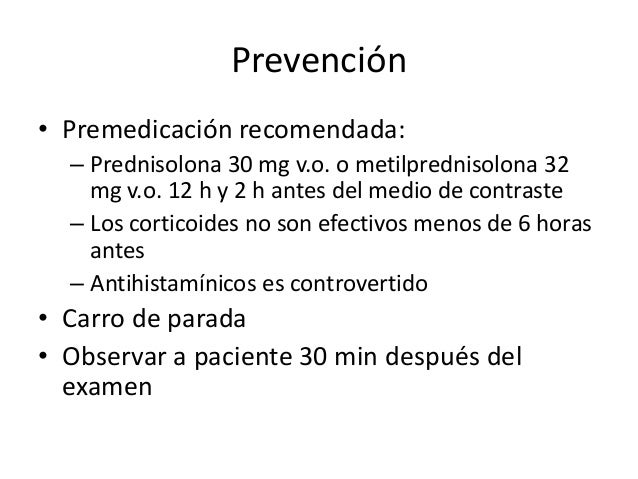 Prevención

• Premedicación recomendada:
– Prednisolona 30 mg v.o. o metilprednisolona 32 mg v.o. 12 h y 2 h antes del medio de contraste
– Los corticoides no son efectivos menos de 6 horas antes
– Antihistamínicos es controvertido
• Carro de parada
• Observar a paciente 30 min después del examen